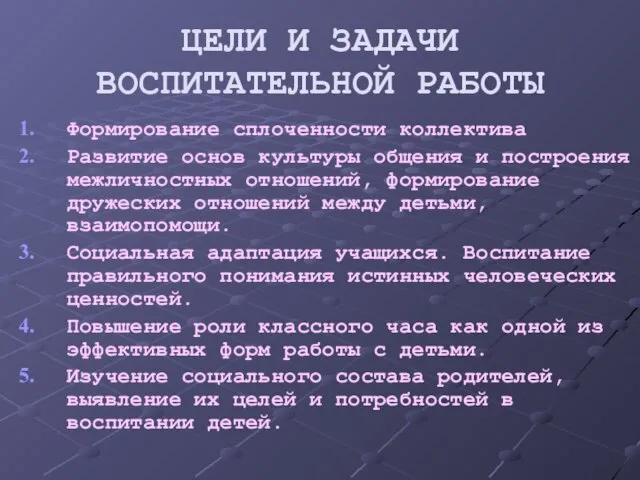 ЦЕЛИ И ЗАДАЧИ ВОСПИТАТЕЛЬНОЙ РАБОТЫ

1. Формирование сплоченности коллектива
2. Развитие основ культуры общения и построения межличностных отношений, формирование дружеских отношений между детьми, взаимопомощи.
3. Социальная адаптация учащихся. Воспитание правильного понимания истинных человеческих ценностей.
4. Повышение роли классного часа как одной из эффективных форм работы с детьми.
5. Изучение социального состава родителей, выявление их целей и потребностей в воспитании детей.